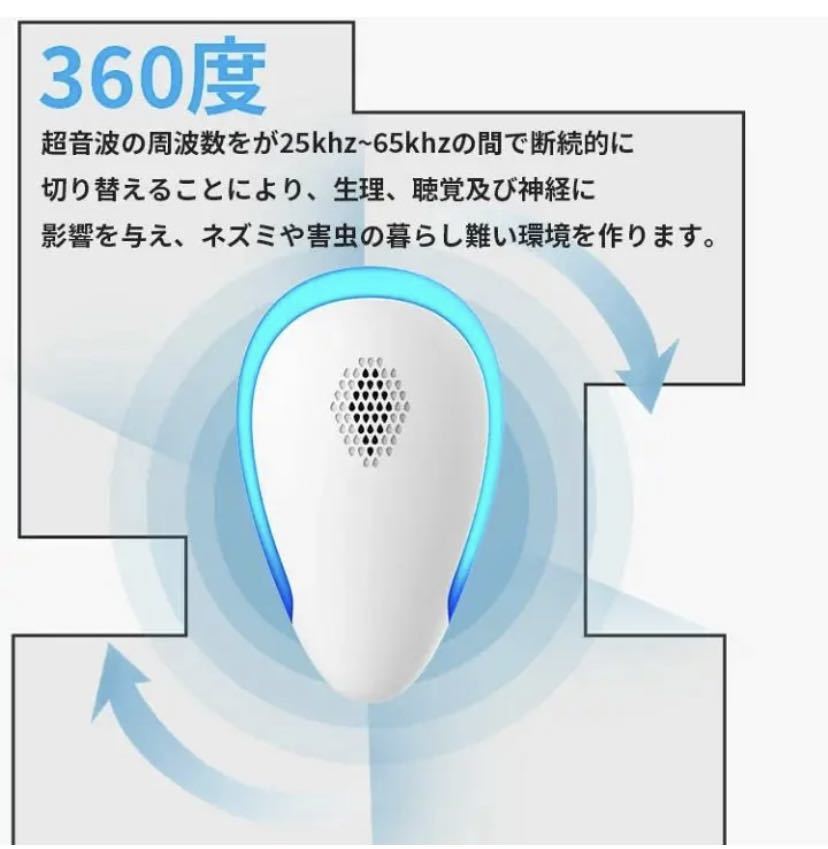 360度

超音波の周波数をが25khz~65khzの間で断続的に切り替えることにより、生理、聴覚及び神経に影響を与え、ネズミや害虫の暮らし難い環境を作ります。